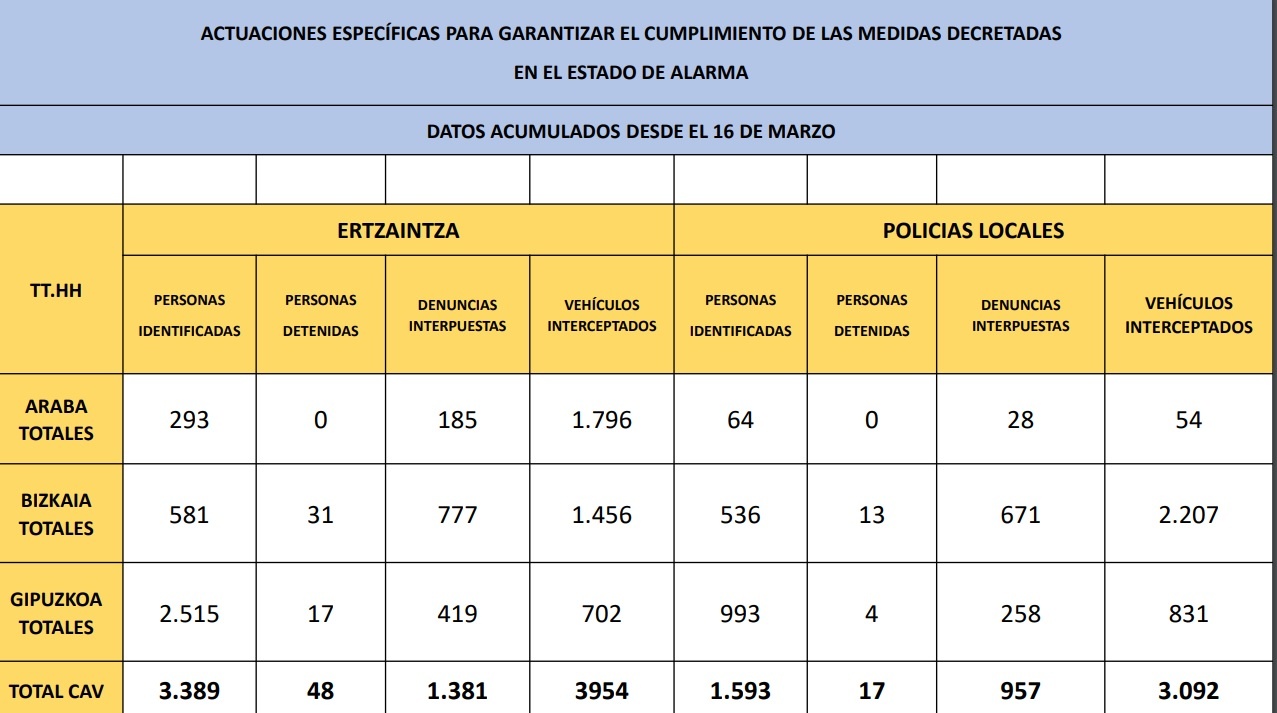 ACTUACIONES ESPECÍFICAS PARA GARANTIZAR EL CUMPLIMIENTO DE LAS MEDIDAS DECRETADAS
EN EL ESTADO DE ALARMA

DATOS ACUMULADOS DESDE EL 16 DE MARZO

| TT.HH | ERTZAINTZA | | | | POLICIAS LOCALES | | | |
|---|---|---|---|---|---|---|---|---|
| | PERSONAS IDENTIFICADAS | PERSONAS DETENIDAS | DENUNCIAS INTERPUESTAS | VEHÍCULOS INTERCEPTADOS | PERSONAS IDENTIFICADAS | PERSONAS DETENIDAS | DENUNCIAS INTERPUESTAS | VEHÍCULOS INTERCEPTADOS |
| ARABA TOTALES | 293 | 0 | 185 | 1.796 | 64 | 0 | 28 | 54 |
| BIZKAIA TOTALES | 581 | 31 | 777 | 1.456 | 536 | 13 | 671 | 2.207 |
| GIPUZKOA TOTALES | 2.515 | 17 | 419 | 702 | 993 | 4 | 258 | 831 |
| TOTAL CAV | 3.389 | 48 | 1.381 | 3954 | 1.593 | 17 | 957 | 3.092 |